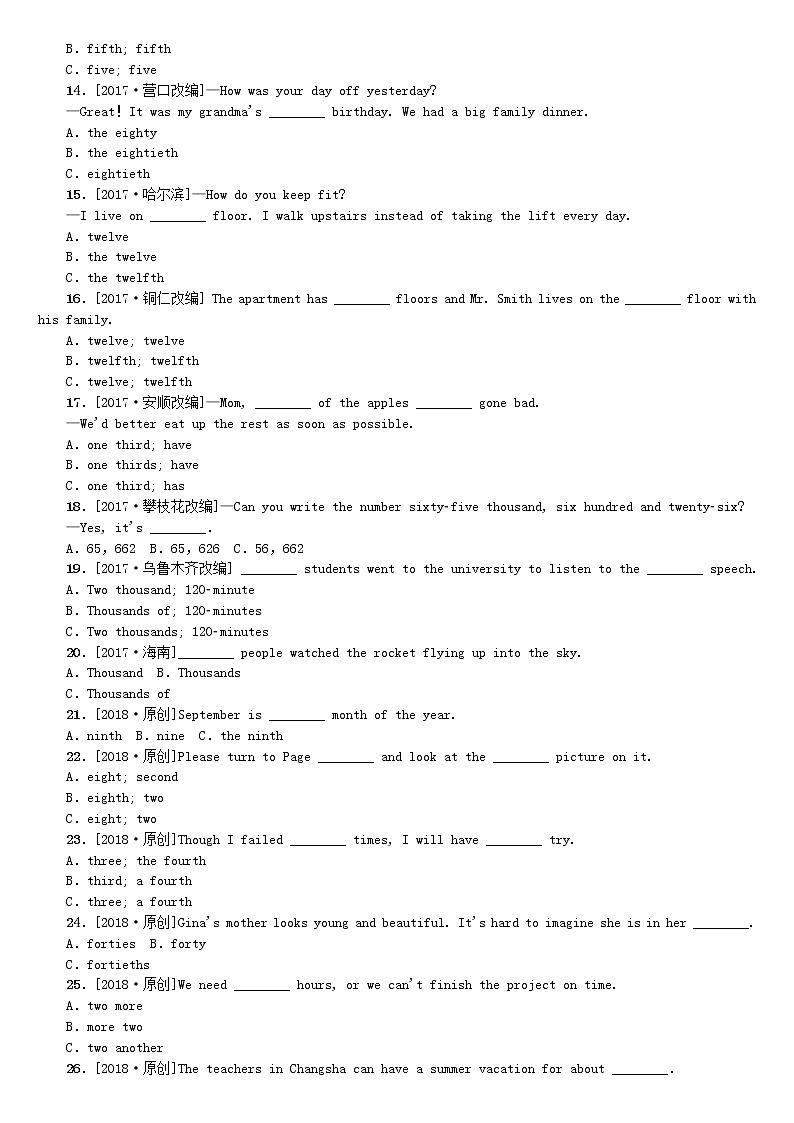 B. fifth; fifth
C. five; five
14. [2017·营口改编]—How was your day off yesterday?
—Great! It was my grandma's ________ birthday. We had a big family dinner.
A. the eighty
B. the eightieth
C. eightieth
15. [2017·哈尔滨]—How do you keep fit?
—I live on ________ floor. I walk upstairs instead of taking the lift every day.
A. twelve
B. the twelve
C. the twelfth
16. [2017·铜仁改编] The apartment has ________ floors and Mr. Smith lives on the ________ floor with his family.
A. twelve; twelve
B. twelfth; twelfth
C. twelve; twelfth
17. [2017·安顺改编]—Mom, ________ of the apples ________ gone bad.
—We'd better eat up the rest as soon as possible.
A. one third; have
B. one thirds; have
C. one third; has
18. [2017·攀枝花改编]—Can you write the number sixty-five thousand, six hundred and twenty-six?
—Yes, it's ________.
A. 65, 662 B. 65, 626 C. 56, 662
19. [2017·乌鲁木齐改编] ________ students went to the university to listen to the ________ speech.
A. Two thousand; 120-minute
B. Thousands of; 120-minutes
C. Two thousands; 120-minutes
20. [2017·海南]________ people watched the rocket flying up into the sky.
A. Thousand B. Thousands
C. Thousands of
21. [2018·原创]September is ________ month of the year.
A. ninth B. nine C. the ninth
22. [2018·原创]Please turn to Page ________ and look at the ________ picture on it.
A. eight; second
B. eighth; two
C. eight; two
23. [2018·原创]Though I failed ________ times, I will have ________ try.
A. three; the fourth
B. third; a fourth
C. three; a fourth
24. [2018·原创]Gina's mother looks young and beautiful. It's hard to imagine she is in her ________.
A. forties B. forty
C. fortieths
25. [2018·原创]We need ________ hours, or we can't finish the project on time.
A. two more
B. more two
C. two another
26. [2018·原创]The teachers in Changsha can have a summer vacation for about ________.